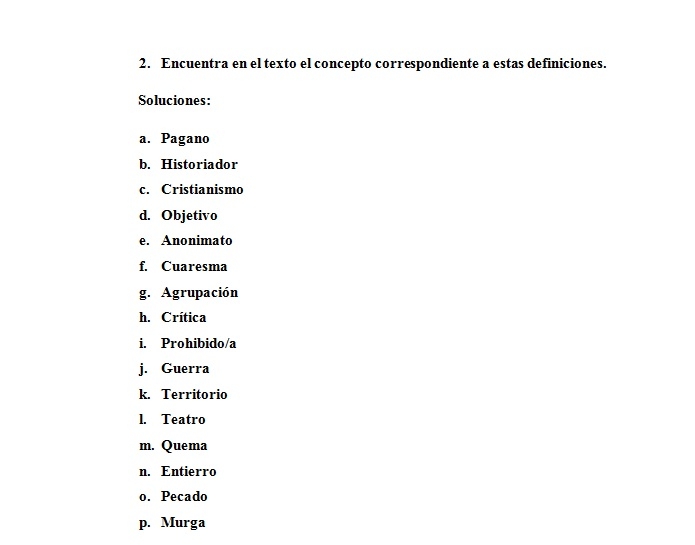 2. Encuentra en el texto el concepto correspondiente a estas definiciones.

Soluciones:

a. Pagano
b. Historiador
c. Cristianismo
d. Objetivo
e. Anonimato
f. Cuaresma
g. Agrupación
h. Crítica
i. Prohibido/a
j. Guerra
k. Territorio
l. Teatro
m. Quema
n. Entierro
o. Pecado
p. Murga